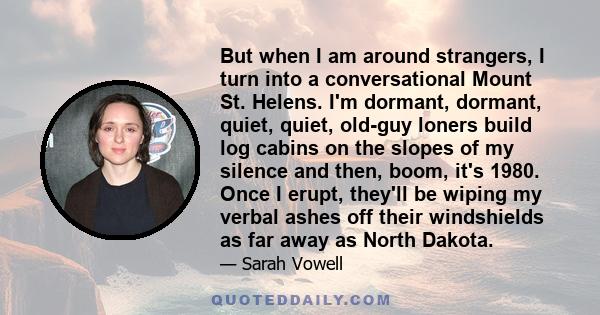 But when I am around strangers, I turn into a conversational Mount St. Helens. I'm dormant, dormant, quiet, quiet, old-guy loners build log cabins on the slopes of my silence and then, boom, it's 1980. Once I erupt, they'll be wiping my verbal ashes off their windshields as far away as North Dakota.

— Sarah Vowell

QUOTEDDAILY.COM